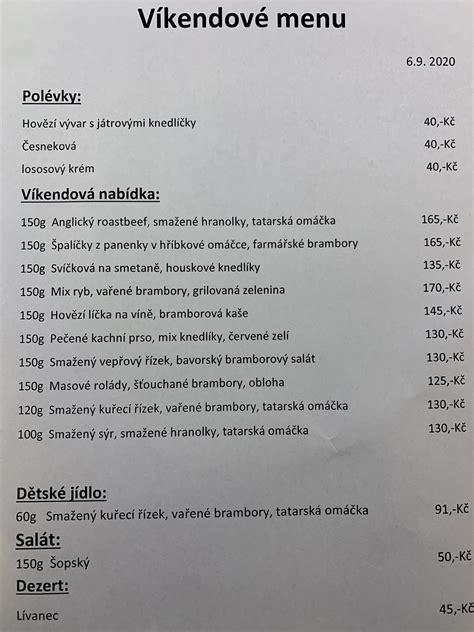 Víkendové menu

6.9. 2020

Polévky:

Hovězí vývar s játrovými knedlíčky 40,-Kč

Česneková 40,-Kč

lososový krém 40,-Kč

Víkendová nabídka:

150g Anglický roastbeef, smažené hranolky, tatarská omáčka 165,-Kč

150g Špalíčky z panenky v hříbkové omáčce, farmářské brambory 165,-Kč

150g Svíčková na smetaně, houskové knedlíky 135,-Kč

150g Mix ryb, vařené brambory, grilovaná zelenina 170,-Kč

150g Hovězí líčka na víně, bramborová kaše 145,-Kč

150g Pečené kachní prso, mix knedlíky, červené zelí 130,-Kč

150g Smažený vepřový řízek, bavorský bramborový salát 130,-Kč

150g Masové rolády, šťouchané brambory, obloha 125,-Kč

120g Smažený kuřecí řízek, vařené brambory, tatarská omáčka 130,-Kč

100g Smažený sýr, smažené hranolky, tatarská omáčka 130,-Kč

Dětské jídlo:

60g Smažený kuřecí řízek, vařené brambory, tatarská omáčka 91,-Kč

Salát:

150g Šopský 50,-Kč

Dezert:

Lívanec 45,-Kč